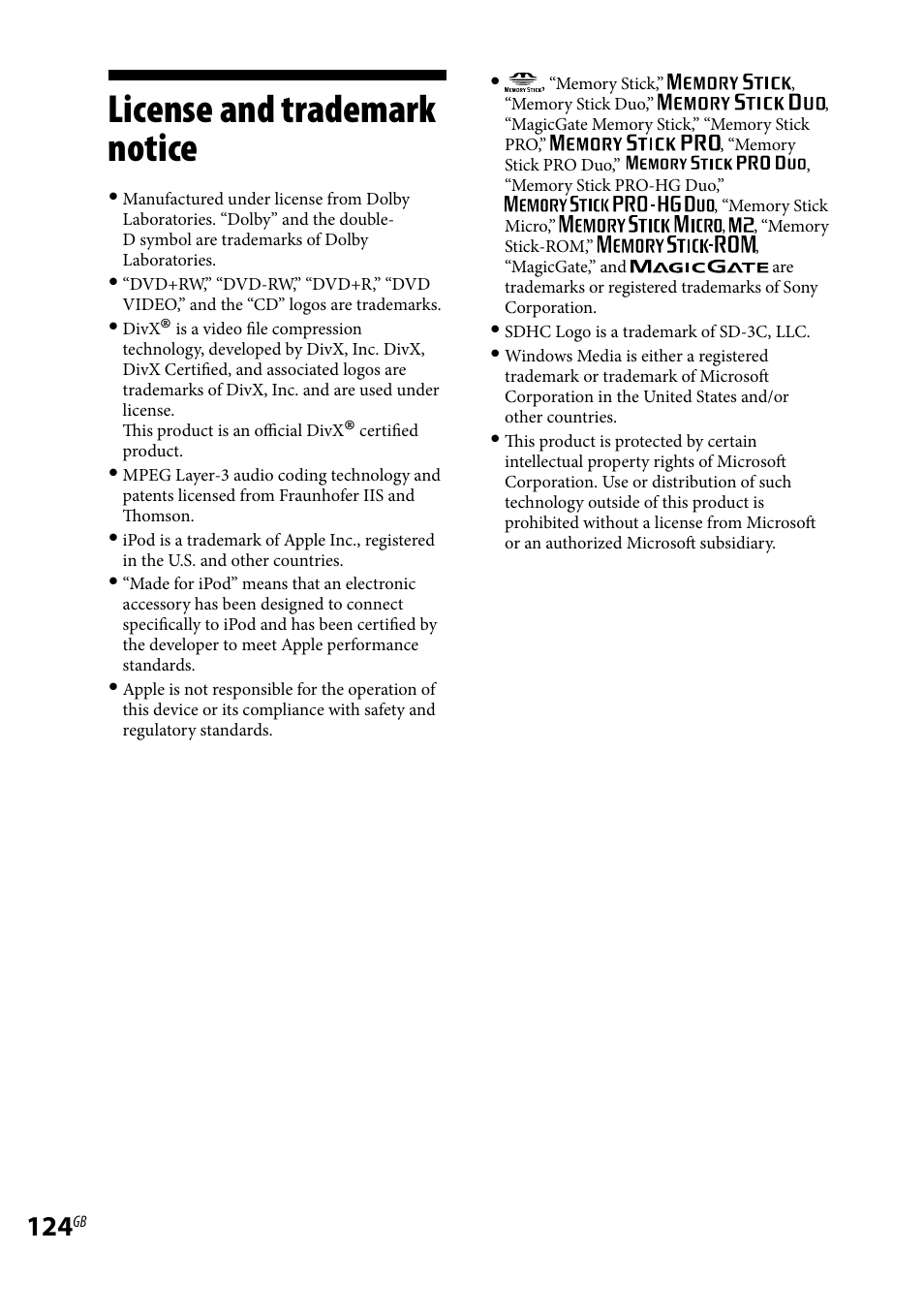 License and trademark notice

• Manufactured under license from Dolby Laboratories. “Dolby” and the double-D symbol are trademarks of Dolby Laboratories.

• “DVD+RW,” “DVD-RW,” “DVD+R,” “DVD VIDEO,” and the “CD” logos are trademarks.

• DivX® is a video file compression technology, developed by DivX, Inc. DivX, DivX Certified, and associated logos are trademarks of DivX, Inc. and are used under license.
This product is an official DivX® certified product.

• MPEG Layer-3 audio coding technology and patents licensed from Fraunhofer IIS and Thomson.

• iPod is a trademark of Apple Inc., registered in the U.S. and other countries.

• “Made for iPod” means that an electronic accessory has been designed to connect specifically to iPod and has been certified by the developer to meet Apple performance standards.

• Apple is not responsible for the operation of this device or its compliance with safety and regulatory standards.

• MEMORY STICK “Memory Stick,” MEMORY STICK, “Memory Stick Duo,” MEMORY STICK DUO, “MagicGate Memory Stick,” “Memory Stick PRO,” MEMORY STICK PRO, “Memory Stick PRO Duo,” MEMORY STICK PRO DUO, “Memory Stick PRO-HG Duo,” MEMORY STICK PRO-HG DUO, “Memory Stick Micro,” MEMORY STICK MICRO, M2, “Memory Stick-ROM,” MEMORY STICK-ROM, “MagicGate,” and MAGICGATE are trademarks or registered trademarks of Sony Corporation.

• SDHC Logo is a trademark of SD-3C, LLC.

• Windows Media is either a registered trademark or trademark of Microsoft Corporation in the United States and/or other countries.

• This product is protected by certain intellectual property rights of Microsoft Corporation. Use or distribution of such technology outside of this product is prohibited without a license from Microsoft or an authorized Microsoft subsidiary.

124GB